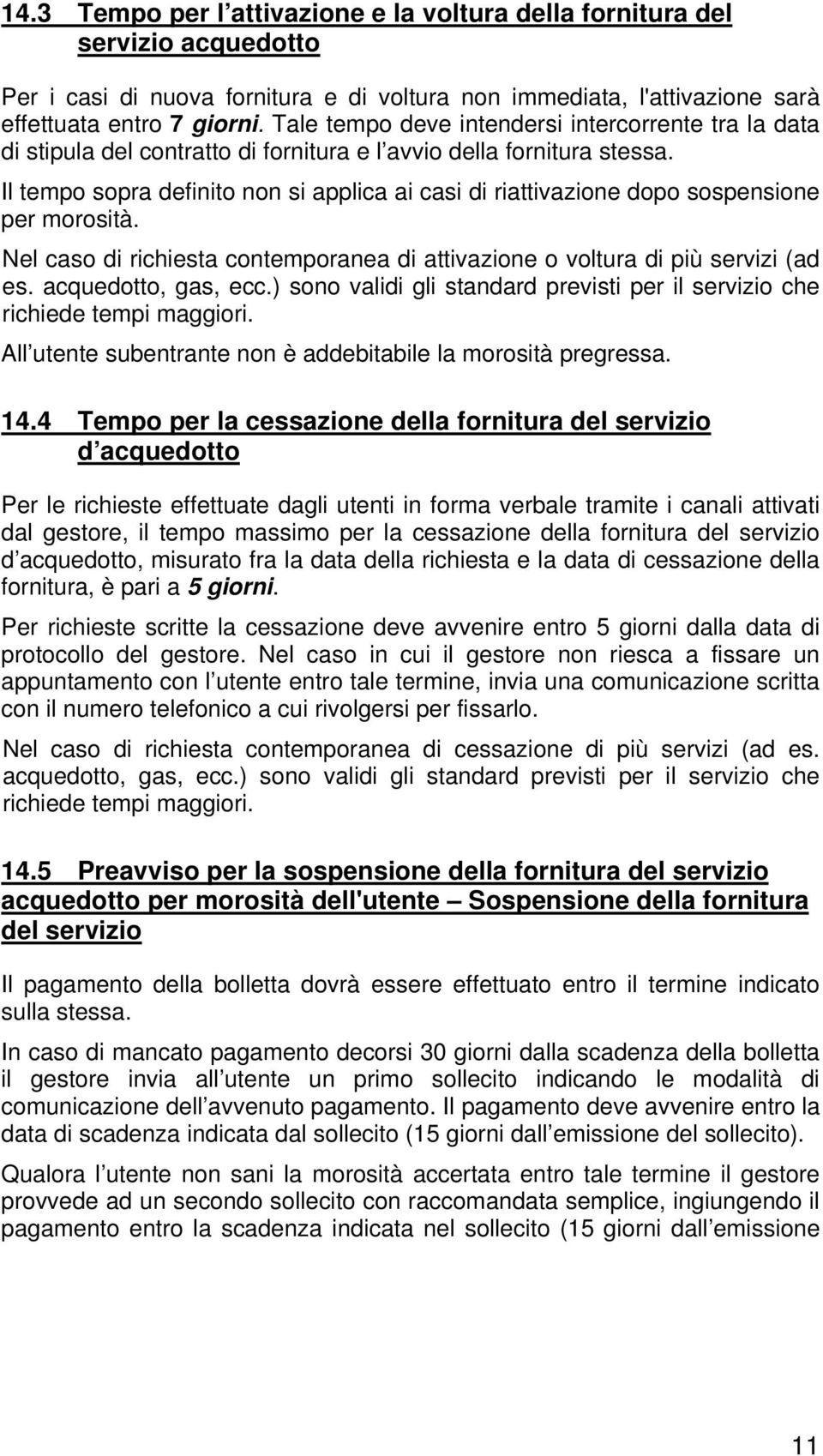 14.3 Tempo per l attivazione e la voltura della fornitura del servizio acquedotto

Per i casi di nuova fornitura e di voltura non immediata, l'attivazione sarà effettuata entro 7 giorni. Tale tempo deve intendersi intercorrente tra la data di stipula del contratto di fornitura e l avvio della fornitura stessa.

Il tempo sopra definito non si applica ai casi di riattivazione dopo sospensione per morosità.

Nel caso di richiesta contemporanea di attivazione o voltura di più servizi (ad es. acquedotto, gas, ecc.) sono validi gli standard previsti per il servizio che richiede tempi maggiori.

All utente subentrante non è addebitabile la morosità pregressa.

14.4 Tempo per la cessazione della fornitura del servizio d acquedotto

Per le richieste effettuate dagli utenti in forma verbale tramite i canali attivati dal gestore, il tempo massimo per la cessazione della fornitura del servizio d acquedotto, misurato fra la data della richiesta e la data di cessazione della fornitura, è pari a 5 giorni.

Per richieste scritte la cessazione deve avvenire entro 5 giorni dalla data di protocollo del gestore. Nel caso in cui il gestore non riesca a fissare un appuntamento con l utente entro tale termine, invia una comunicazione scritta con il numero telefonico a cui rivolgersi per fissarlo.

Nel caso di richiesta contemporanea di cessazione di più servizi (ad es. acquedotto, gas, ecc.) sono validi gli standard previsti per il servizio che richiede tempi maggiori.

14.5 Preavviso per la sospensione della fornitura del servizio acquedotto per morosità dell'utente – Sospensione della fornitura del servizio

Il pagamento della bolletta dovrà essere effettuato entro il termine indicato sulla stessa.

In caso di mancato pagamento decorsi 30 giorni dalla scadenza della bolletta il gestore invia all utente un primo sollecito indicando le modalità di comunicazione dell avvenuto pagamento. Il pagamento deve avvenire entro la data di scadenza indicata dal sollecito (15 giorni dall emissione del sollecito).

Qualora l utente non sani la morosità accertata entro tale termine il gestore provvede ad un secondo sollecito con raccomandata semplice, ingiungendo il pagamento entro la scadenza indicata nel sollecito (15 giorni dall emissione

11